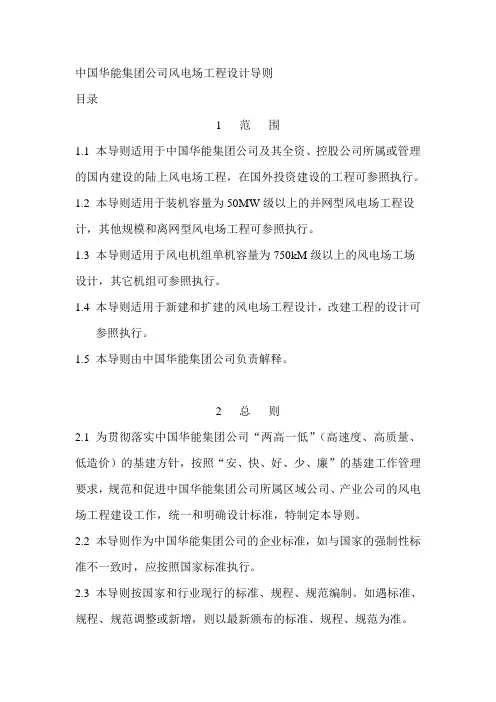 中国华能集团公司风电场工程设计导则

目录

1 范 围

1.1 本导则适用于中国华能集团公司及其全资、控股公司所属或管理的国内建设的陆上风电场工程，在国外投资建设的工程可参照执行。

1.2 本导则适用于装机容量为 50MW 级以上的并网型风电场工程设计，其他规模和离网型风电场工程可参照执行。

1.3 本导则适用于风电机组单机容量为 750kM 级以上的风电场工场设计，其它机组可参照执行。

1.4 本导则适用于新建和扩建的风电场工程设计，改建工程的设计可参照执行。

1.5 本导则由中国华能集团公司负责解释。

2 总 则

2.1 为贯彻落实中国华能集团公司“两高一低”（高速度、高质量、低造价）的基建方针，按照“安、快、好、少、廉”的基建工作管理要求，规范和促进中国华能集团公司所属区域公司、产业公司的风电场工程建设工作，统一和明确设计标准，特制定本导则。

2.2 本导则作为中国华能集团公司的企业标准，如与国家的强制性标准不一致时，应按照国家标准执行。

2.3 本导则按国家和行业现行的标准、规程、规范编制。如遇标准、规程、规范调整或新增，则以最新颁布的标准、规程、规范为准。